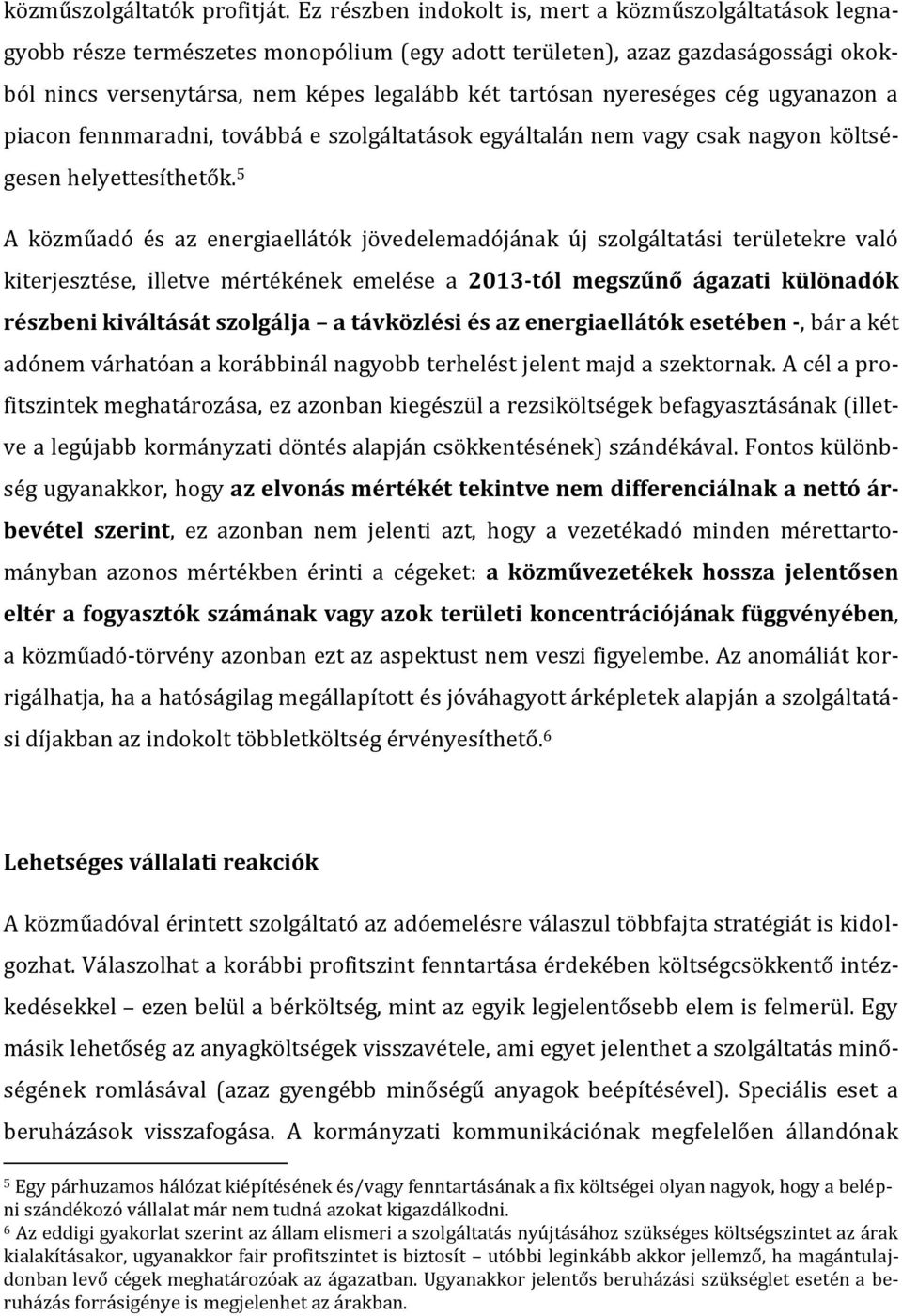 közműszolgáltatók profitját. Ez részben indokolt is, mert a közműszolgáltatások legnagyobb része természetes monopólium (egy adott területen), azaz gazdaságossági okokból nincs versenytársa, nem képes legalább két tartósan nyereséges cég ugyanazon a piacon fennmaradni, továbbá e szolgáltatások egyáltalán nem vagy csak nagyon költségesen helyettesíthetők.$^5$

A közműadó és az energiaellátók jövedelemadójának új szolgáltatási területekre való kiterjesztése, illetve mértékének emelése a 2013-tól megszűnő ágazati különadók részbeni kiváltását szolgálja – a távközlési és az energiaellátók esetében -, bár a két adónem várhatóan a korábbinál nagyobb terhelést jelent majd a szektornak. A cél a profitszintek meghatározása, ez azonban kiegészül a rezsiköltségek befagyasztásának (illetve a legújabb kormányzati döntés alapján csökkentésének) szándékával. Fontos különbség ugyanakkor, hogy az elvonás mértékét tekintve nem differenciálnak a nettó árbevétel szerint, ez azonban nem jelenti azt, hogy a vezetékadó minden mérettartományban azonos mértékben érinti a cégeket: a közművezetékek hossza jelentősen eltér a fogyasztók számának vagy azok területi koncentrációjának függvényében, a közműadó-törvény azonban ezt az aspektust nem veszi figyelembe. Az anomáliát korrigálhatja, ha a hatóságilag megállapított és jóváhagyott árképletek alapján a szolgáltatási díjakban az indokolt többletköltség érvényesíthető.$^6$

Lehetséges vállalati reakciók

A közműadóval érintett szolgáltató az adóemelésre válaszul többfajta stratégiát is kidolgozhat. Válaszolhat a korábbi profitszint fenntartása érdekében költségcsökkentő intézkedésekkel – ezen belül a bérköltség, mint az egyik legjelentősebb elem is felmerül. Egy másik lehetőség az anyagköltségek visszavétele, ami egyet jelenthet a szolgáltatás minőségének romlásával (azaz gyengébb minőségű anyagok beépítésével). Speciális eset a beruházások visszafogása. A kormányzati kommunikációnak megfelelően állandónak

$^5$ Egy párhuzamos hálózat kiépítésének és/vagy fenntartásának a fix költségei olyan nagyok, hogy a belépni szándékozó vállalat már nem tudná azokat kigazdálkodni.
$^6$ Az eddigi gyakorlat szerint az állam elismeri a szolgáltatás nyújtásához szükséges költségszintet az árak kialakításakor, ugyanakkor fair profitszintet is biztosít – utóbbi leginkább akkor jellemző, ha magántulajdonban levő cégek meghatározóak az ágazatban. Ugyanakkor jelentős beruházási szükséglet esetén a beruházás forrásigénye is megjelenhet az árakban.